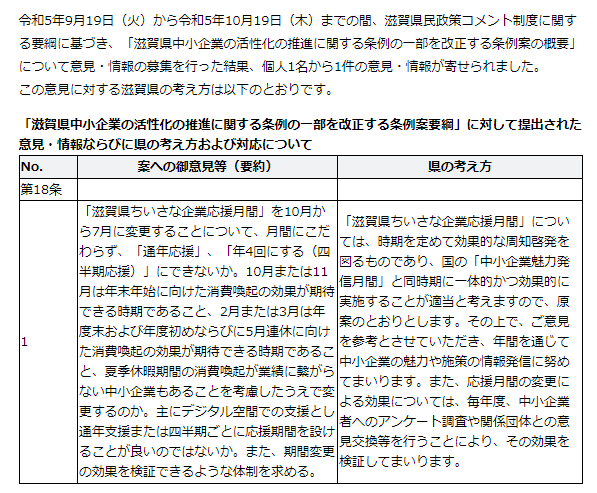 令和5年9月19日（火）から令和5年10月19日（木）までの間、滋賀県民政策コメント制度に関する要綱に基づき、「滋賀県中小企業の活性化の推進に関する条例の一部を改正する条例案の概要」について意見・情報の募集を行った結果、個人1名から1件の意見・情報が寄せられました。
この意見に対する滋賀県の考え方は以下のとおりです。

「滋賀県中小企業の活性化の推進に関する条例の一部を改正する条例案要綱」に対して提出された意見・情報ならびに県の考え方および対応について

| No. | 案への御意見等（要約） | 県の考え方 |
|---|---|---|
| 第18条 | | |
| 1 | 「滋賀県ちいさな企業応援月間」を10月から7月に変更することについて、月間にこだわらず、「通年応援」、「年4回にする（四半期応援）」にできないか。10月または11月は年末年始に向けた消費喚起の効果が期待できる時期であること、2月または3月は年度末および年度初めならびに5月連休に向けた消費喚起の効果が期待できる時期であること、夏季休暇期間の消費喚起が業績に繋がらない中小企業もあることを考慮したうえで変更するのか。主にデジタル空間での支援とし通年支援または四半期ごとに応援期間を設けることが良いのではないか。また、期間変更の効果を検証できるような体制を求める。 | 「滋賀県ちいさな企業応援月間」については、時期を定めて効果的な周知啓発を図るものであり、国の「中小企業魅力発信月間」と同時期に一体的かつ効果的に実施することが適当と考えますので、原案のとおりとします。その上で、ご意見を参考とさせていただき、年間を通じて中小企業の魅力や施策の情報発信に努めてまいります。また、応援月間の変更による効果については、毎年度、中小企業者へのアンケート調査や関係団体との意見交換等を行うことにより、その効果を検証してまいります。 |